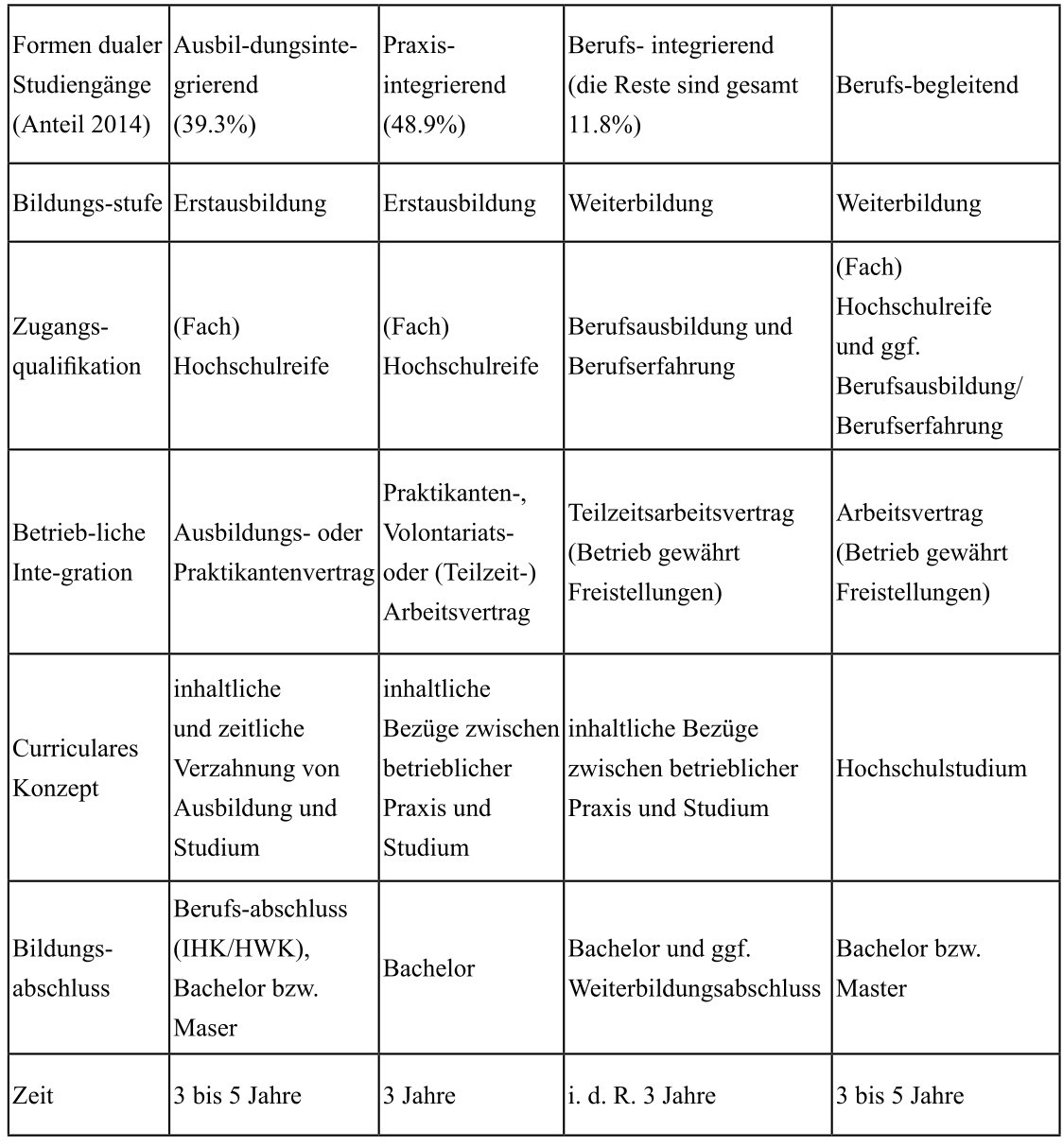 | Formen dualer Studiengänge (Anteil 2014) | Ausbil-dungsinte-grierend (39.3%) | Praxis-integrierend (48.9%) | Berufs- integrierend (die Reste sind gesamt 11.8%) | Berufs-begleitend |
|---|---|---|---|---|
| Bildungs-stufe | Erstausbildung | Erstausbildung | Weiterbildung | Weiterbildung |
| Zugangs-qualifikation | (Fach) Hochschulreife | (Fach) Hochschulreife | Berufsausbildung und Berufserfahrung | (Fach) Hochschulreife und ggf. Berufsausbildung/ Berufserfahrung |
| Betrieb-liche Inte-gration | Ausbildungs- oder Praktikantenvertrag | Praktikanten-, Volontariats- oder (Teilzeit-) Arbeitsvertrag | Teilzeitsarbeitsvertrag (Betrieb gewährt Freistellungen) | Arbeitsvertrag (Betrieb gewährt Freistellungen) |
| Curriculares Konzept | inhaltliche und zeitliche Verzahnung von Ausbildung und Studium | inhaltliche Bezüge zwischen betrieblicher Praxis und Studium | inhaltliche Bezüge zwischen betrieblicher Praxis und Studium | Hochschulstudium |
| Bildungs-abschluss | Berufs-abschluss (IHK/HWK), Bachelor bzw. Maser | Bachelor | Bachelor und ggf. Weiterbildungsabschluss | Bachelor bzw. Master |
| Zeit | 3 bis 5 Jahre | 3 Jahre | i. d. R. 3 Jahre | 3 bis 5 Jahre |